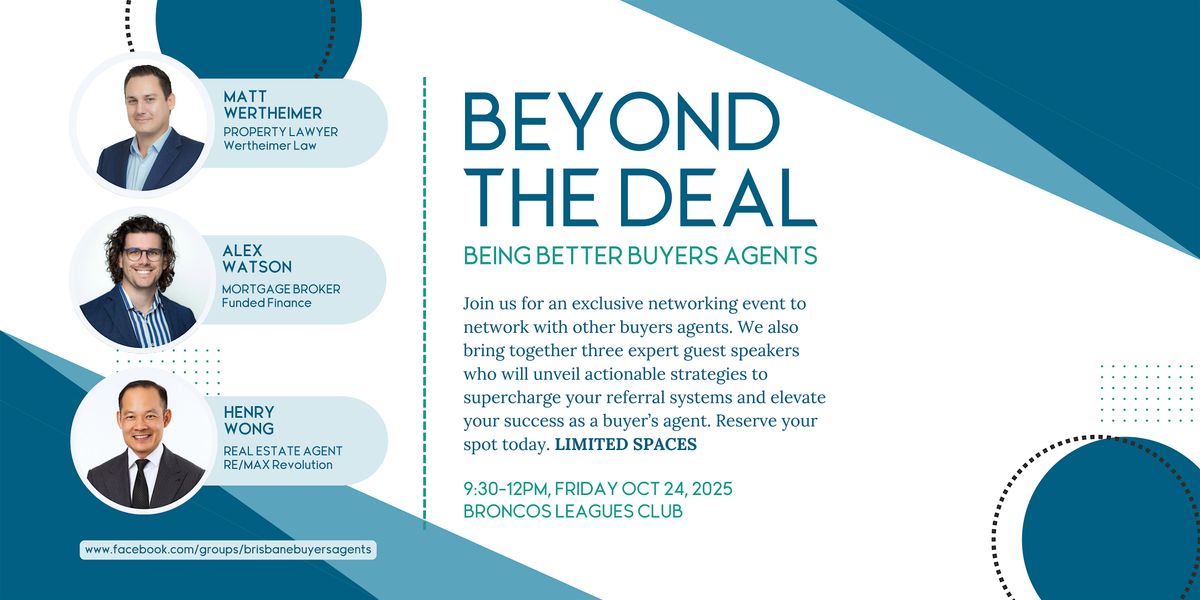 MATT
WERTHEIMER
PROPERTY LAWYER
Wertheimer Law

ALEX
WATSON
MORTGAGE BROKER
Funded Finance

HENRY
WONG
REAL ESTATE AGENT
RE/MAX Revolution

www.facebook.com/groups/brisbanebuyersagents

BEYOND
THE DEAL

BEING BETTER BUYERS AGENTS

Join us for an exclusive networking event to network with other buyers agents. We also bring together three expert guest speakers who will unveil actionable strategies to supercharge your referral systems and elevate your success as a buyer's agent. Reserve your spot today. LIMITED SPACES

9:30-12PM, FRIDAY OCT 24, 2025
BRONCOS LEAGUES CLUB